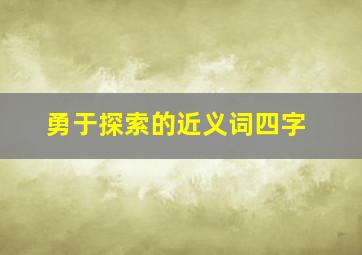 勇于探索的近义词四字